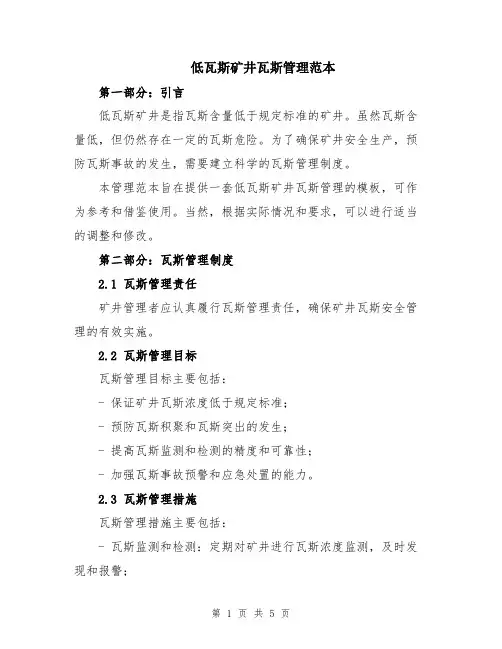 低瓦斯矿井瓦斯管理范本

第一部分：引言

低瓦斯矿井是指瓦斯含量低于规定标准的矿井。虽然瓦斯含量低，但仍然存在一定的瓦斯危险。为了确保矿井安全生产，预防瓦斯事故的发生，需要建立科学的瓦斯管理制度。

本管理范本旨在提供一套低瓦斯矿井瓦斯管理的模板，可作为参考和借鉴使用。当然，根据实际情况和要求，可以进行适当的调整和修改。

第二部分：瓦斯管理制度

2.1 瓦斯管理责任

矿井管理者应认真履行瓦斯管理责任，确保矿井瓦斯安全管理的有效实施。

2.2 瓦斯管理目标

瓦斯管理目标主要包括：

- 保证矿井瓦斯浓度低于规定标准；

- 预防瓦斯积聚和瓦斯突出的发生；

- 提高瓦斯监测和检测的精度和可靠性；

- 加强瓦斯事故预警和应急处置的能力。

2.3 瓦斯管理措施

瓦斯管理措施主要包括：

- 瓦斯监测和检测：定期对矿井进行瓦斯浓度监测，及时发现和报警；

第 1 页 共 5 页